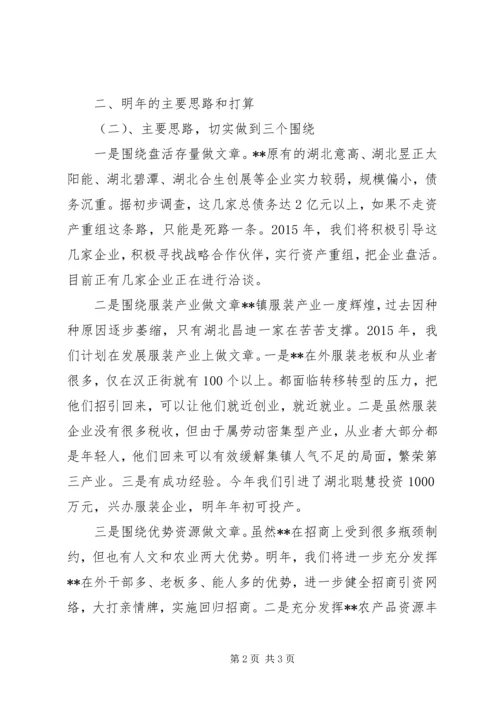 二、明年的主要思路和打算

（二）、主要思路，切实做到三个围绕

一是围绕盘活存量做文章。**原有的湖北意高、湖北昱正太阳能、湖北碧潭、湖北合生创展等企业实力较弱，规模偏小，债务沉重。据初步调查，这几家总债务达2亿元以上，如果不走资产重组这条路，只能是死路一条。2015年，我们将积极引导这几家企业，积极寻找战略合作伙伴，实行资产重组，把企业盘活。目前正有几家企业正在进行洽谈。

二是围绕服装产业做文章**镇服装产业一度辉煌，过去因种种原因逐步萎缩，只有湖北昌迪一家在苦苦支撑。2015年，我们计划在发展服装产业上做文章。一是**在外服装老板和从业者很多，仅在汉正街就有100个以上。都面临转移转型的压力，把他们招引回来，可以让他们就近创业，就近就业。二是虽然服装企业没有很多税收，但由于属劳动密集型产业，从业者大部分都是年轻人，他们回来可以有效缓解集镇人气不足的局面，繁荣第三产业。三是有成功经验。今年我们引进了湖北聪慧投资1000万元，兴办服装企业，明年年初可投产。

三是围绕优势资源做文章。虽然**在招商上受到很多瓶颈制约，但也有人文和农业两大优势。明年，我们将进一步充分发挥**在外干部多、老板多、能人多的优势，进一步健全招商引资网络，大打亲情牌，实施回归招商。二是充分发挥**农产品资源丰

第2页 共3页